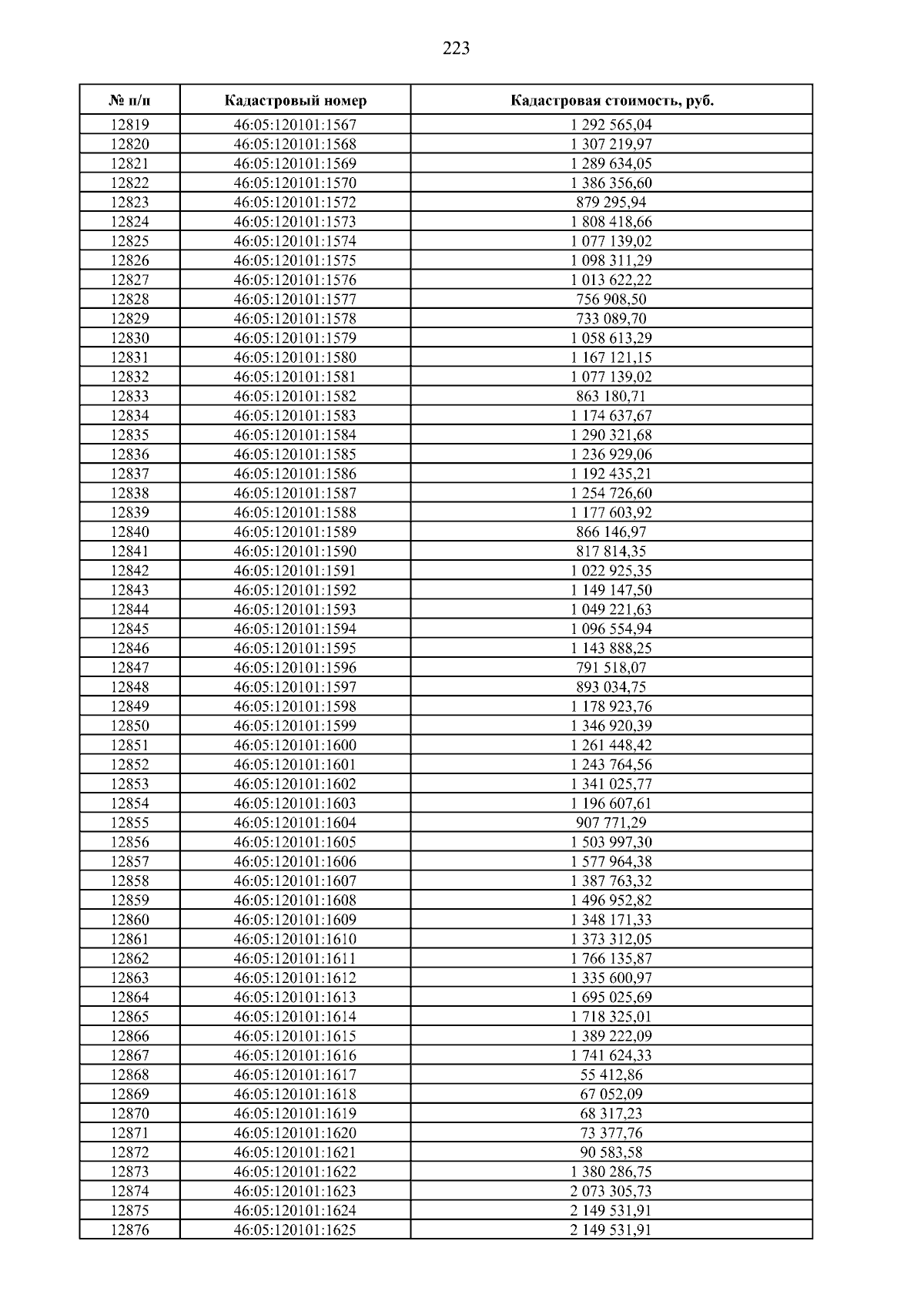 223

| № п/п | Кадастровый номер | Кадастровая стоимость, руб. |
|---|---|---|
| 12819 | 46:05:120101:1567 | 1 292 565,04 |
| 12820 | 46:05:120101:1568 | 1 307 219,97 |
| 12821 | 46:05:120101:1569 | 1 289 634,05 |
| 12822 | 46:05:120101:1570 | 1 386 356,60 |
| 12823 | 46:05:120101:1572 | 879 295,94 |
| 12824 | 46:05:120101:1573 | 1 808 418,66 |
| 12825 | 46:05:120101:1574 | 1 077 139,02 |
| 12826 | 46:05:120101:1575 | 1 098 311,29 |
| 12827 | 46:05:120101:1576 | 1 013 622,22 |
| 12828 | 46:05:120101:1577 | 756 908,50 |
| 12829 | 46:05:120101:1578 | 733 089,70 |
| 12830 | 46:05:120101:1579 | 1 058 613,29 |
| 12831 | 46:05:120101:1580 | 1 167 121,15 |
| 12832 | 46:05:120101:1581 | 1 077 139,02 |
| 12833 | 46:05:120101:1582 | 863 180,71 |
| 12834 | 46:05:120101:1583 | 1 174 637,67 |
| 12835 | 46:05:120101:1584 | 1 290 321,68 |
| 12836 | 46:05:120101:1585 | 1 236 929,06 |
| 12837 | 46:05:120101:1586 | 1 192 435,21 |
| 12838 | 46:05:120101:1587 | 1 254 726,60 |
| 12839 | 46:05:120101:1588 | 1 177 603,92 |
| 12840 | 46:05:120101:1589 | 866 146,97 |
| 12841 | 46:05:120101:1590 | 817 814,35 |
| 12842 | 46:05:120101:1591 | 1 022 925,35 |
| 12843 | 46:05:120101:1592 | 1 149 147,50 |
| 12844 | 46:05:120101:1593 | 1 049 221,63 |
| 12845 | 46:05:120101:1594 | 1 096 554,94 |
| 12846 | 46:05:120101:1595 | 1 143 888,25 |
| 12847 | 46:05:120101:1596 | 791 518,07 |
| 12848 | 46:05:120101:1597 | 893 034,75 |
| 12849 | 46:05:120101:1598 | 1 178 923,76 |
| 12850 | 46:05:120101:1599 | 1 346 920,39 |
| 12851 | 46:05:120101:1600 | 1 261 448,42 |
| 12852 | 46:05:120101:1601 | 1 243 764,56 |
| 12853 | 46:05:120101:1602 | 1 341 025,77 |
| 12854 | 46:05:120101:1603 | 1 196 607,61 |
| 12855 | 46:05:120101:1604 | 907 771,29 |
| 12856 | 46:05:120101:1605 | 1 503 997,30 |
| 12857 | 46:05:120101:1606 | 1 577 964,38 |
| 12858 | 46:05:120101:1607 | 1 387 763,32 |
| 12859 | 46:05:120101:1608 | 1 496 952,82 |
| 12860 | 46:05:120101:1609 | 1 348 171,33 |
| 12861 | 46:05:120101:1610 | 1 373 312,05 |
| 12862 | 46:05:120101:1611 | 1 766 135,87 |
| 12863 | 46:05:120101:1612 | 1 335 600,97 |
| 12864 | 46:05:120101:1613 | 1 695 025,69 |
| 12865 | 46:05:120101:1614 | 1 718 325,01 |
| 12866 | 46:05:120101:1615 | 1 389 222,09 |
| 12867 | 46:05:120101:1616 | 1 741 624,33 |
| 12868 | 46:05:120101:1617 | 55 412,86 |
| 12869 | 46:05:120101:1618 | 67 052,09 |
| 12870 | 46:05:120101:1619 | 68 317,23 |
| 12871 | 46:05:120101:1620 | 73 377,76 |
| 12872 | 46:05:120101:1621 | 90 583,58 |
| 12873 | 46:05:120101:1622 | 1 380 286,75 |
| 12874 | 46:05:120101:1623 | 2 073 305,73 |
| 12875 | 46:05:120101:1624 | 2 149 531,91 |
| 12876 | 46:05:120101:1625 | 2 149 531,91 |